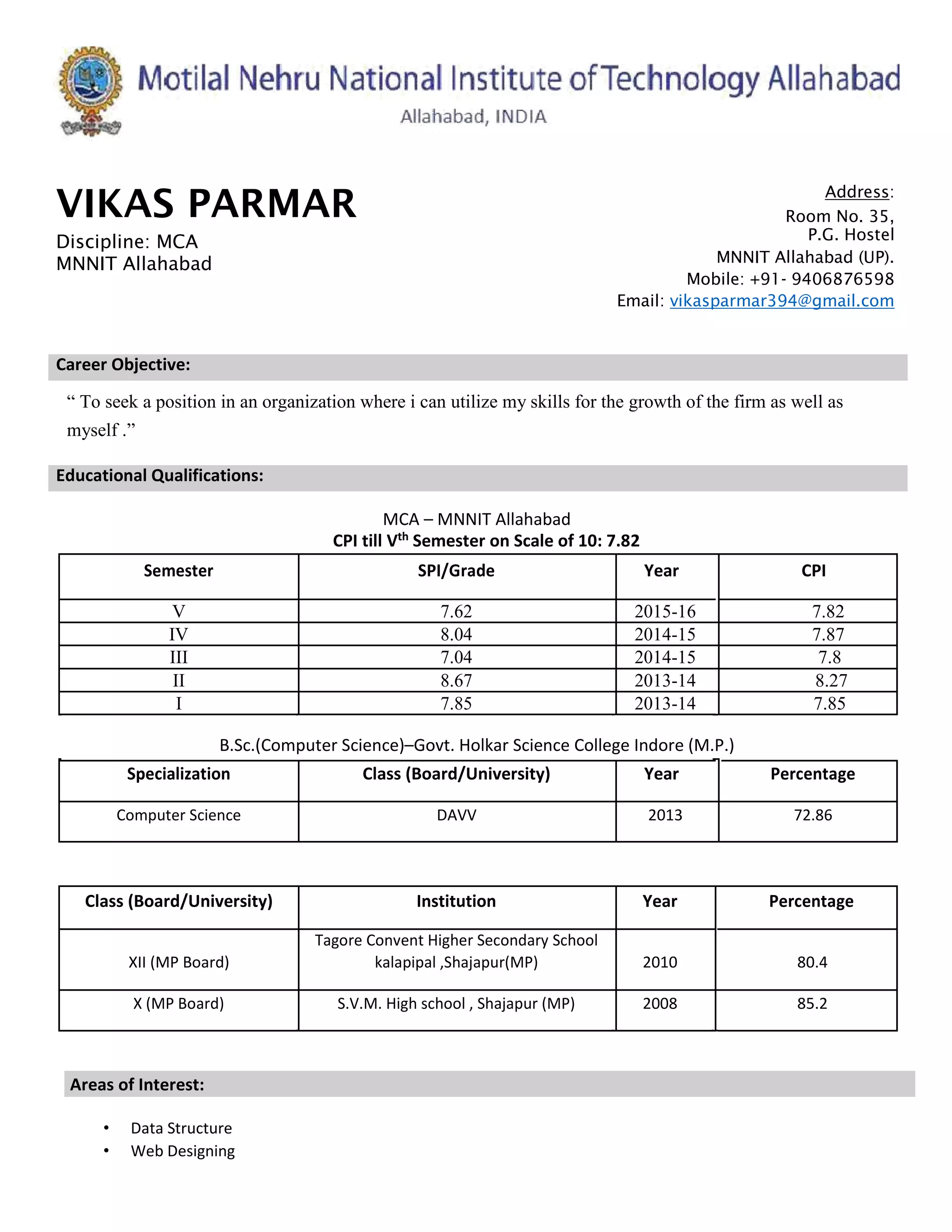 Motilal Nehru National Institute of Technology Allahabad
Allahabad, INDIA

VIKAS PARMAR
Discipline: MCA
MNNIT Allahabad

Address:
Room No. 35,
P.G. Hostel
MNNIT Allahabad (UP).
Mobile: +91- 9406876598
Email: vikasparmar394@gmail.com

Career Objective:

“ To seek a position in an organization where i can utilize my skills for the growth of the firm as well as myself .”

Educational Qualifications:

MCA – MNNIT Allahabad
CPI till V$^{th}$ Semester on Scale of 10: 7.82

| Semester | SPI/Grade | Year | CPI |
|---|---|---|---|
| V | 7.62 | 2015-16 | 7.82 |
| IV | 8.04 | 2014-15 | 7.87 |
| III | 7.04 | 2014-15 | 7.8 |
| II | 8.67 | 2013-14 | 8.27 |
| I | 7.85 | 2013-14 | 7.85 |

B.Sc.(Computer Science)–Govt. Holkar Science College Indore (M.P.)

| Specialization | Class (Board/University) | Year | Percentage |
|---|---|---|---|
| Computer Science | DAVV | 2013 | 72.86 |

| Class (Board/University) | Institution | Year | Percentage |
|---|---|---|---|
| XII (MP Board) | Tagore Convent Higher Secondary School kalapipal ,Shajapur(MP) | 2010 | 80.4 |
| X (MP Board) | S.V.M. High school , Shajapur (MP) | 2008 | 85.2 |

Areas of Interest:

• Data Structure
• Web Designing